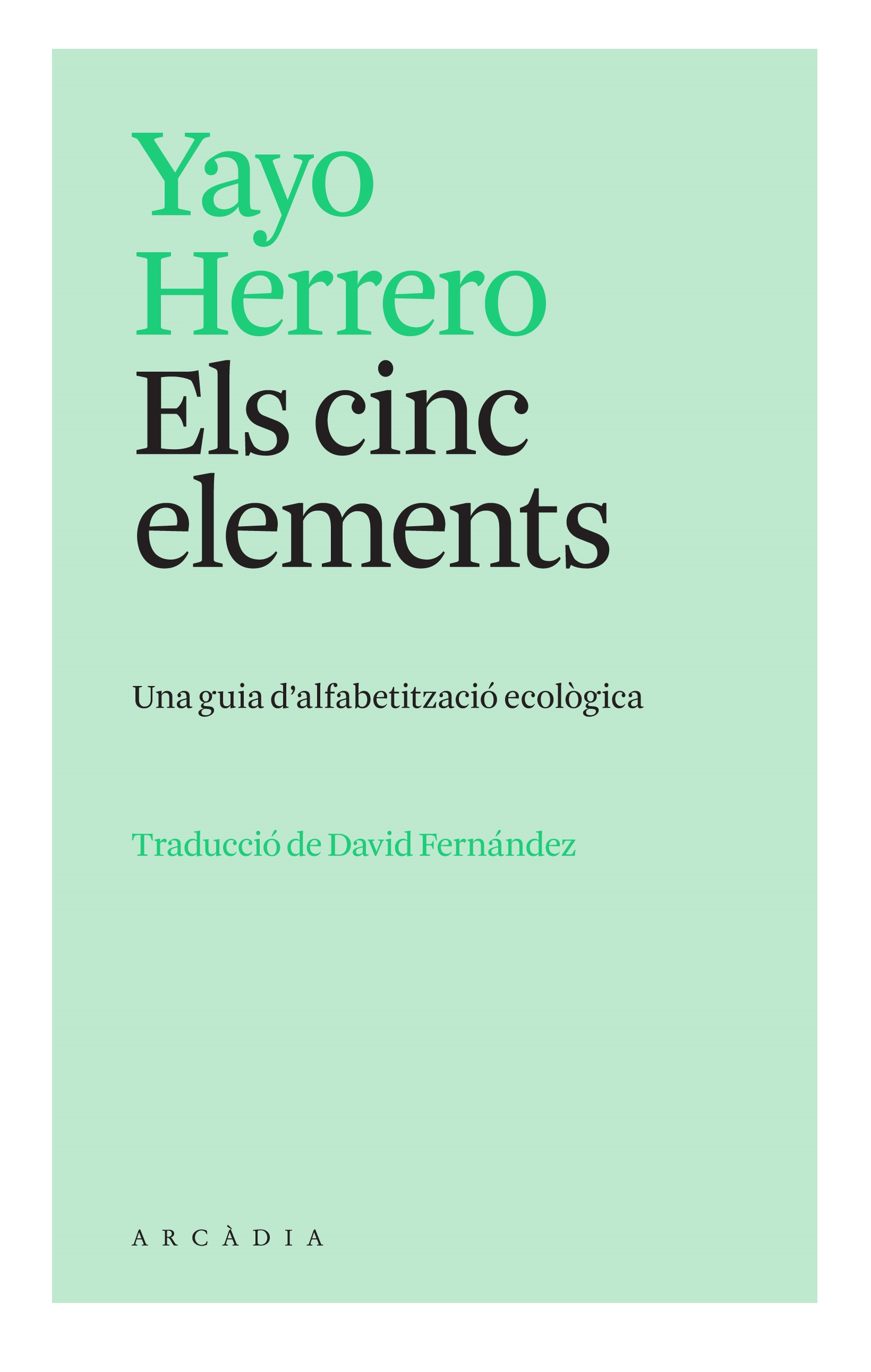 Yayo
Herrero
Els cinc
elements

Una guia d'alfabetització ecològica

Traducció de David Fernández

ARCÀDIA